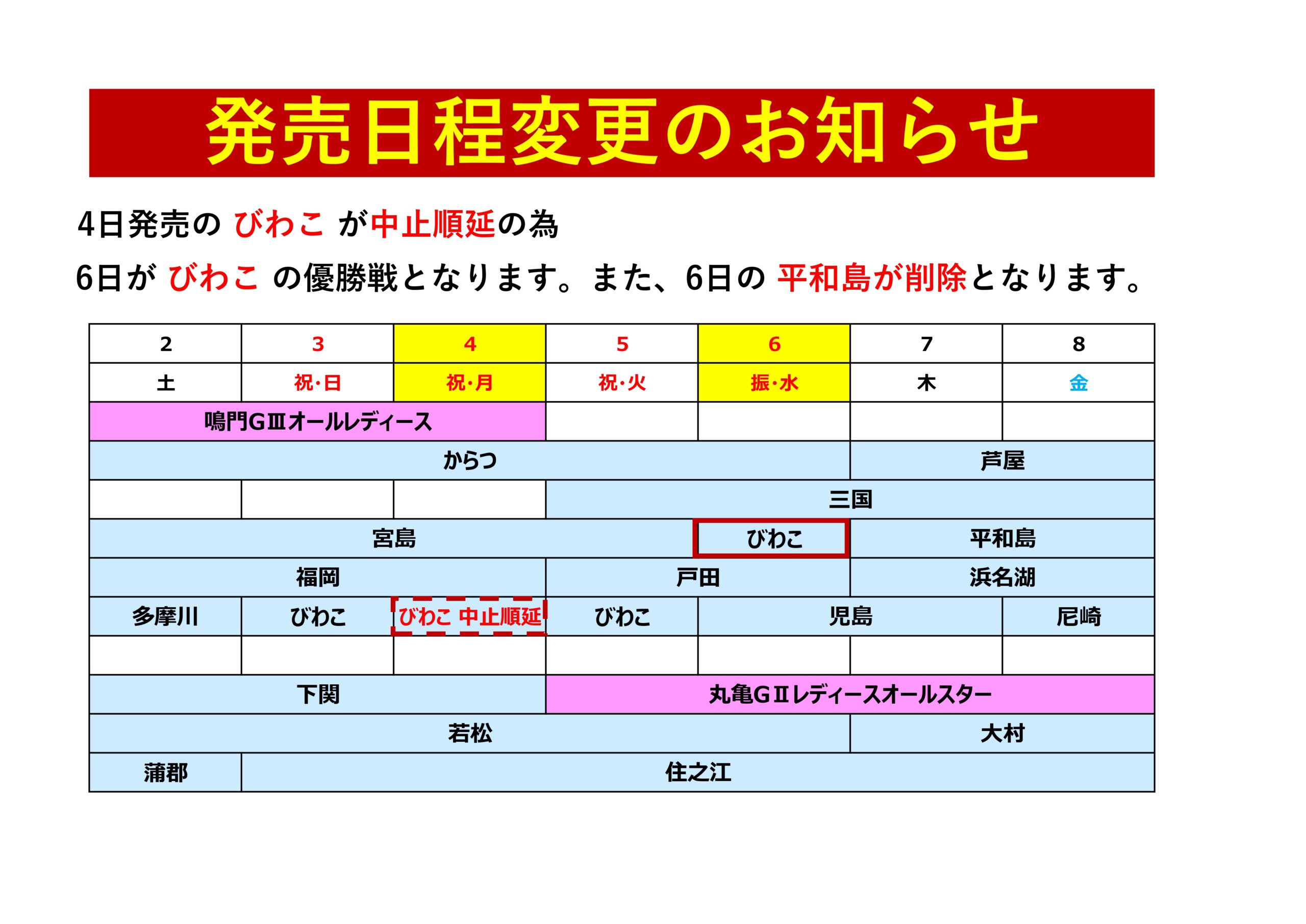 発売日程変更のお知らせ

4日発売の びわこ が中止順延の為

6日が びわこ の優勝戦となります。また、6日の 平和島が削除となります。

| 2 | 3 | 4 | 5 | 6 | 7 | 8 |
|---|---|---|---|---|---|---|
| 土 | 祝・日 | 祝・月 | 祝・火 | 振・水 | 木 | 金 |
| 鳴門GⅢオールレディース | | | | | | |
| からつ | | | | | 芦屋 | |
| | | | 三国 | | | |
| 宮島 | | | | びわこ | 平和島 | |
| 福岡 | | | 戸田 | | 浜名湖 | |
| 多摩川 | びわこ | びわこ 中止順延 | びわこ | 児島 | | 尼崎 |
| | | | | | | |
| 下関 | | | 丸亀GⅡレディースオールスター | | | |
| 若松 | | | | | 大村 | |
| 蒲郡 | 住之江 | | | | | |